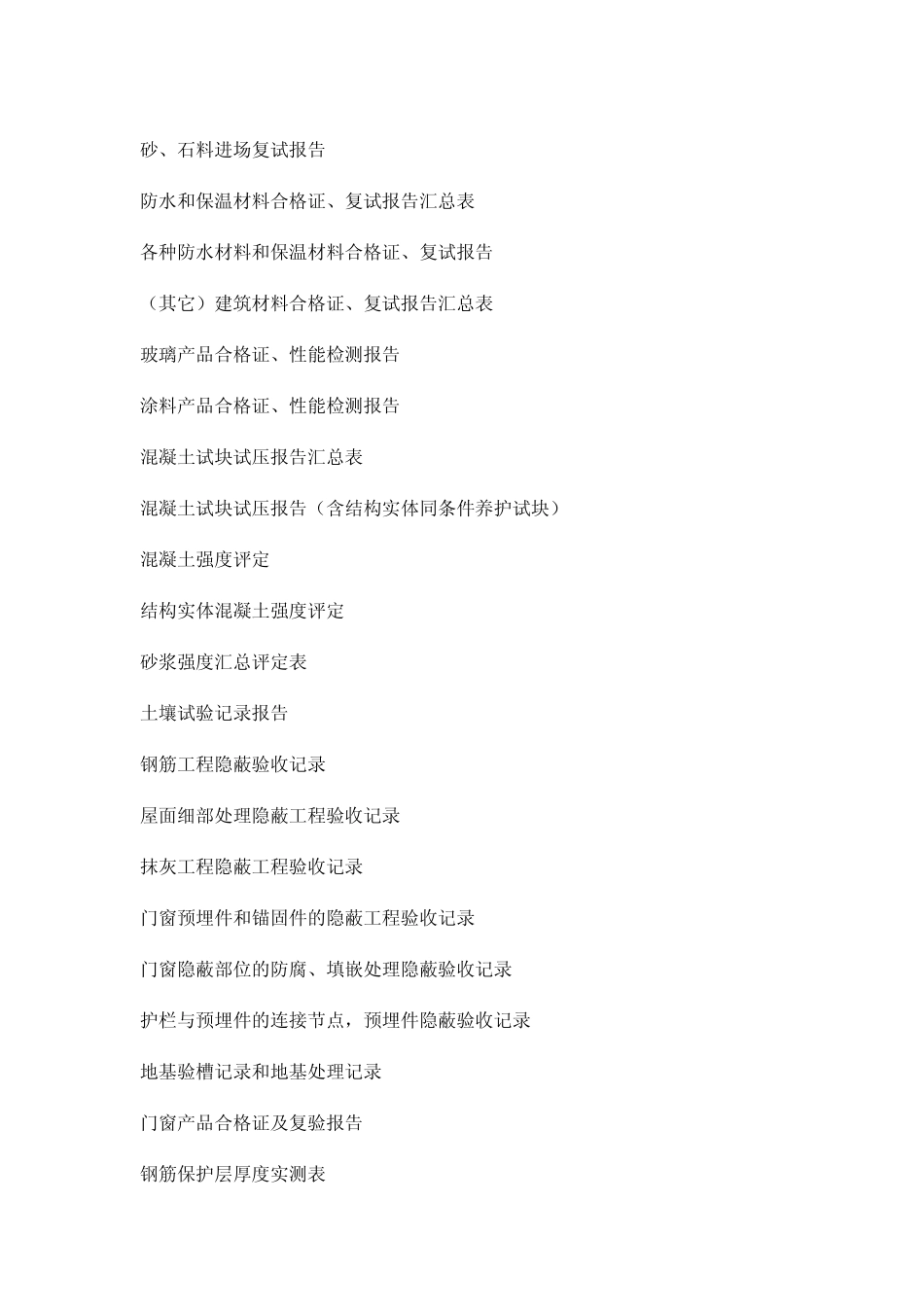 砂、石料进场复试报告

防水和保温材料合格证、复试报告汇总表

各种防水材料和保温材料合格证、复试报告

（其它）建筑材料合格证、复试报告汇总表

玻璃产品合格证、性能检测报告

涂料产品合格证、性能检测报告

混凝土试块试压报告汇总表

混凝土试块试压报告（含结构实体同条件养护试块）

混凝土强度评定

结构实体混凝土强度评定

砂浆强度汇总评定表

土壤试验记录报告

钢筋工程隐蔽验收记录

屋面细部处理隐蔽工程验收记录

抹灰工程隐蔽工程验收记录

门窗预埋件和锚固件的隐蔽工程验收记录

门窗隐蔽部位的防腐、填嵌处理隐蔽验收记录

护栏与预埋件的连接节点，预埋件隐蔽验收记录

地基验槽记录和地基处理记录

门窗产品合格证及复验报告

钢筋保护层厚度实测表